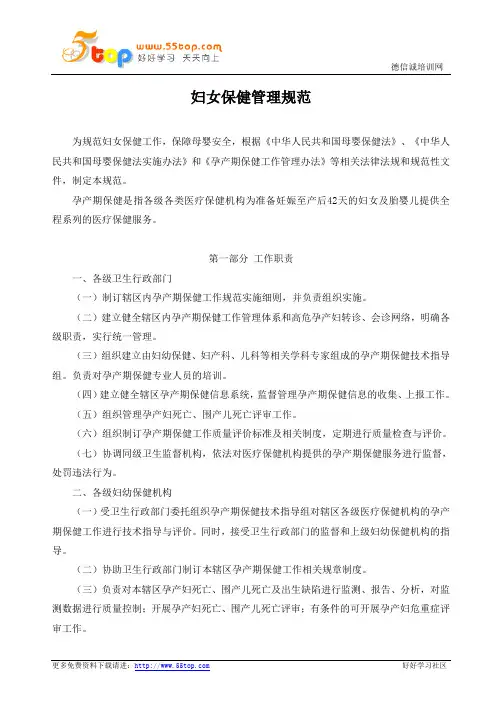 5top www.55top.com 好好学习 天天向上

德信诚培训网

妇女保健管理规范

为规范妇女保健工作，保障母婴安全，根据《中华人民共和国母婴保健法》、《中华人民共和国母婴保健法实施办法》和《孕产期保健工作管理办法》等相关法律法规和规范性文件，制定本规范。

孕产期保健是指各级各类医疗保健机构为准备妊娠至产后42天的妇女及胎婴儿提供全程系列的医疗保健服务。

第一部分 工作职责

一、各级卫生行政部门

（一）制订辖区内孕产期保健工作规范实施细则，并负责组织实施。

（二）建立健全辖区内孕产期保健工作管理体系和高危孕产妇转诊、会诊网络，明确各级职责，实行统一管理。

（三）组织建立由妇幼保健、妇产科、儿科等相关学科专家组成的孕产期保健技术指导组。负责对孕产期保健专业人员的培训。

（四）建立健全辖区孕产期保健信息系统，监督管理孕产期保健信息的收集、上报工作。

（五）组织管理孕产妇死亡、围产儿死亡评审工作。

（六）组织制订孕产期保健工作质量评价标准及相关制度，定期进行质量检查与评价。

（七）协调同级卫生监督机构，依法对医疗保健机构提供的孕产期保健服务进行监督，处罚违法行为。

二、各级妇幼保健机构

（一）受卫生行政部门委托组织孕产期保健技术指导组对辖区各级医疗保健机构的孕产期保健工作进行技术指导与评价。同时，接受卫生行政部门的监督和上级妇幼保健机构的指导。

（二）协助卫生行政部门制订本辖区孕产期保健工作相关规章制度。

（三）负责对本辖区孕产妇死亡、围产儿死亡及出生缺陷进行监测、报告、分析，对监测数据进行质量控制；开展孕产妇死亡、围产儿死亡评审；有条件的可开展孕产妇危重症评审工作。

更多免费资料下载请进：http://www.55top.com

好好学习社区